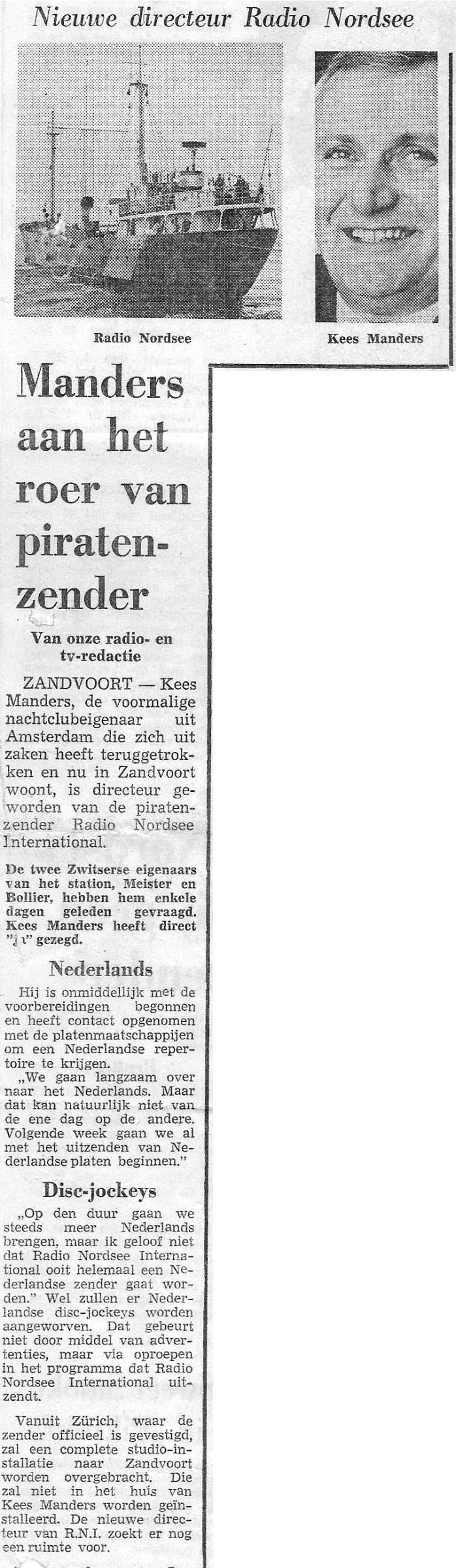 Nieuwe directeur Radio Nordsee

Radio Nordsee

Kees Manders

Manders aan het roer van piratenzender

Van onze radio- en tv-redactie

ZANDVOORT — Kees Manders, de voormalige nachtclubeigenaar uit Amsterdam die zich uit zaken heeft teruggetrokken en nu in Zandvoort woont, is directeur geworden van de piratenzender Radio Nordsee International.

De twee Zwitserse eigenaars van het station, Meister en Bollier, hebben hem enkele dagen geleden gevraagd. Kees Manders heeft direct "ja" gezegd.

Nederlands

Hij is onmiddellijk met de voorbereidingen begonnen en heeft contact opgenomen met de platenmaatschappijen om een Nederlandse repertoire te krijgen.

„We gaan langzaam over naar het Nederlands. Maar dat kan natuurlijk niet van de ene dag op de andere. Volgende week gaan we al met het uitzenden van Nederlandse platen beginnen."

Disc-jockeys

„Op den duur gaan we steeds meer Nederlands brengen, maar ik geloof niet dat Radio Nordsee International ooit helemaal een Nederlandse zender gaat worden." Wel zullen er Nederlandse disc-jockeys worden aangeworven. Dat gebeurt niet door middel van advertenties, maar via oproepen in het programma dat Radio Nordsee International uitzendt.

Vanuit Zürich, waar de zender officieel is gevestigd, zal een complete studio-installatie naar Zandvoort worden overgebracht. Die zal niet in het huis van Kees Manders worden geïnstalleerd. De nieuwe directeur van R.N.I. zoekt er nog een ruimte voor.